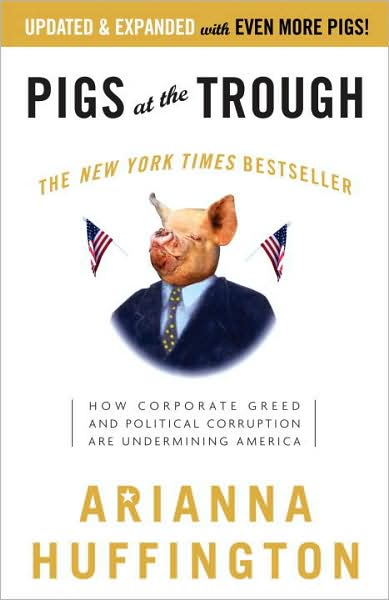 UPDATED & EXPANDED with EVEN MORE PIGS!

PIGS at the TROUGH

THE NEW YORK TIMES BESTSELLER

HOW CORPORATE GREED AND POLITICAL CORRUPTION ARE UNDERMINING AMERICA

ARIANNA HUFFINGTON